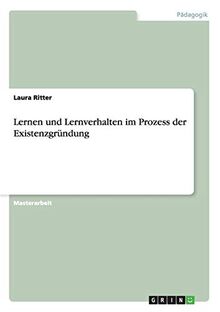 Pädagogik

Laura Ritter

Lernen und Lernverhalten im Prozess der Existenzgründung

Masterarbeit

GRIN